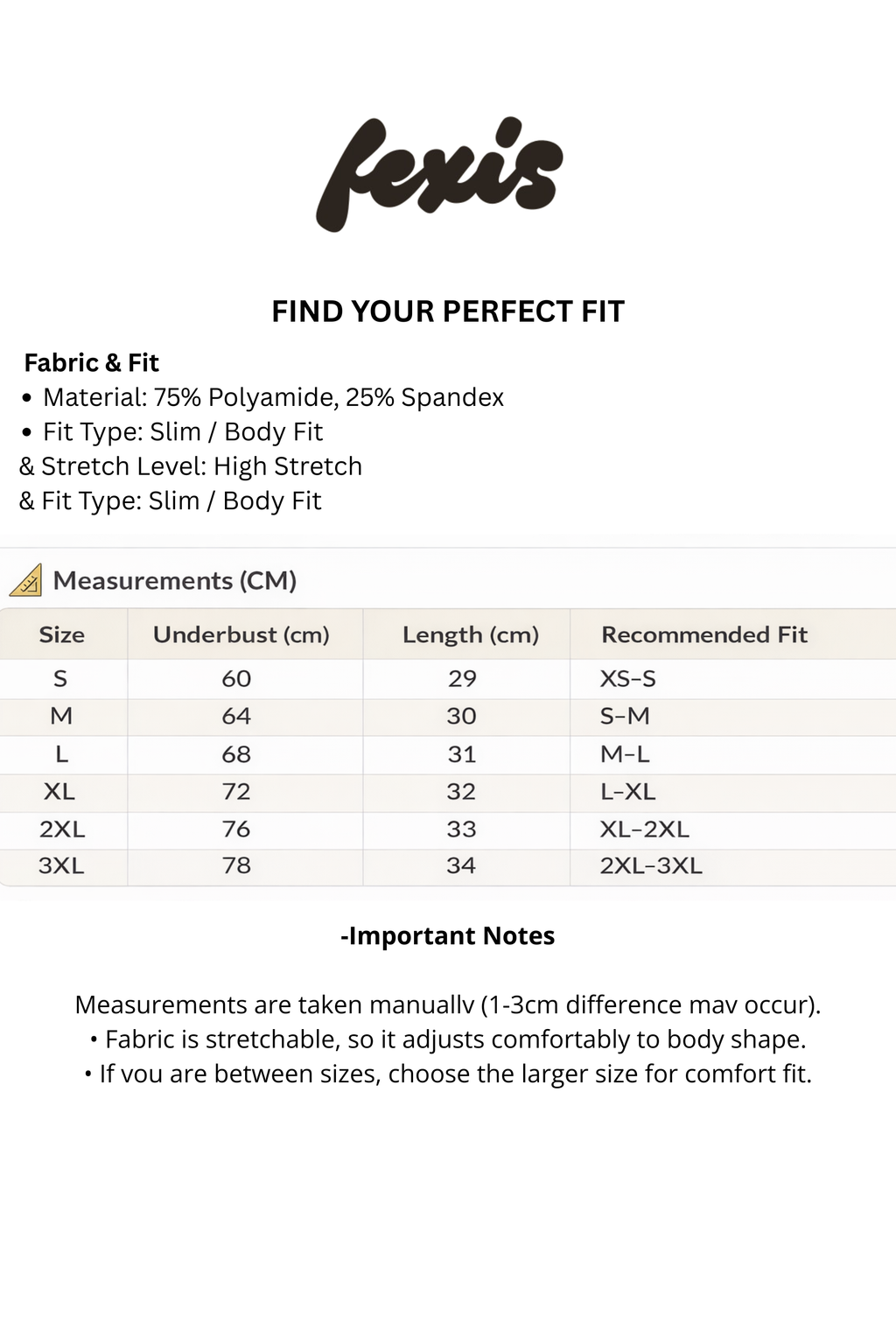 fexis

FIND YOUR PERFECT FIT

Fabric & Fit
• Material: 75% Polyamide, 25% Spandex
• Fit Type: Slim / Body Fit
& Stretch Level: High Stretch
& Fit Type: Slim / Body Fit

Measurements (CM)

| Size | Underbust (cm) | Length (cm) | Recommended Fit |
|---|---|---|---|
| S | 60 | 29 | XS–S |
| M | 64 | 30 | S–M |
| L | 68 | 31 | M–L |
| XL | 72 | 32 | L–XL |
| 2XL | 76 | 33 | XL–2XL |
| 3XL | 78 | 34 | 2XL–3XL |

-Important Notes

Measurements are taken manuallv (1-3cm difference mav occur).
• Fabric is stretchable, so it adjusts comfortably to body shape.
• If vou are between sizes, choose the larger size for comfort fit.